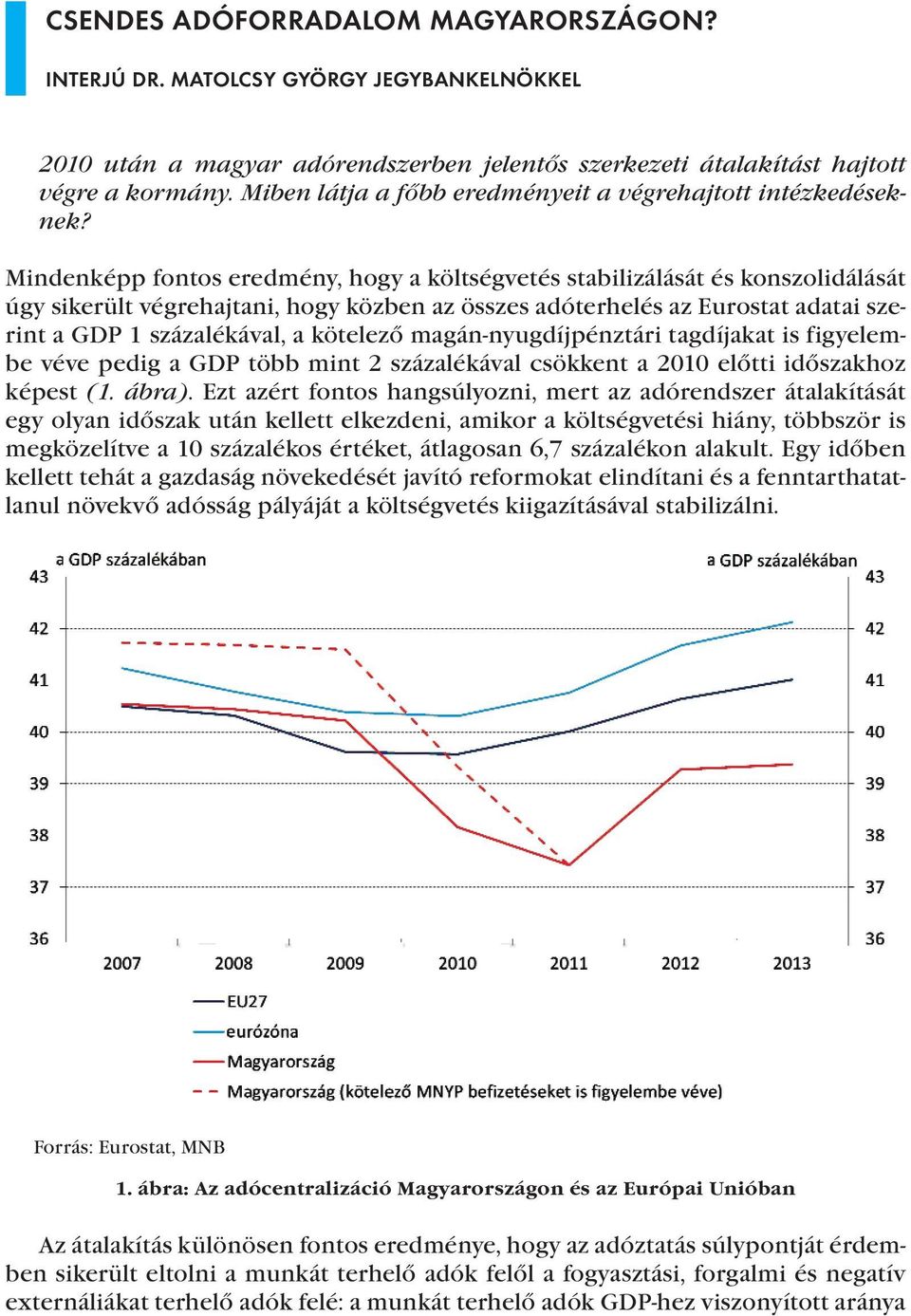 CSENDES ADÓFORRADALOM MAGYARORSZÁGON?

INTERJÚ DR. MATOLCSY GYÖRGY JEGYBANKELNÖKKEL

2010 után a magyar adórendszerben jelentős szerkezeti átalakítást hajtott végre a kormány. Miben látja a főbb eredményeit a végrehajtott intézkedéseknek?

Mindenképp fontos eredmény, hogy a költségvetés stabilizálását és konszolidálását úgy sikerült végrehajtani, hogy közben az összes adóterhelés az Eurostat adatai szerint a GDP 1 százalékával, a kötelező magán-nyugdíjpénztári tagdíjakat is figyelembe véve pedig a GDP több mint 2 százalékával csökkent a 2010 előtti időszakhoz képest (1. ábra). Ezt azért fontos hangsúlyozni, mert az adórendszer átalakítását egy olyan időszak után kellett elkezdeni, amikor a költségvetési hiány, többször is megközelítve a 10 százalékos értéket, átlagosan 6,7 százalékon alakult. Egy időben kellett tehát a gazdaság növekedését javító reformokat elindítani és a fenntarthatatlanul növekvő adósság pályáját a költségvetés kiigazításával stabilizálni.

a GDP százalékában
a GDP százalékában
43
42
41
40
39
38
37
36
43
42
41
40
39
38
37
36
2007
2008
2009
2010
2011
2012
2013
EU27
eurózóna
Magyarország
Magyarország (kötelező MNYP befizetéseket is figyelembe véve)

Forrás: Eurostat, MNB

1. ábra: Az adócentralizáció Magyarországon és az Európai Unióban

Az átalakítás különösen fontos eredménye, hogy az adóztatás súlypontját érdemben sikerült eltolni a munkát terhelő adók felől a fogyasztási, forgalmi és negatív externáliákat terhelő adók felé: a munkát terhelő adók GDP-hez viszonyított aránya